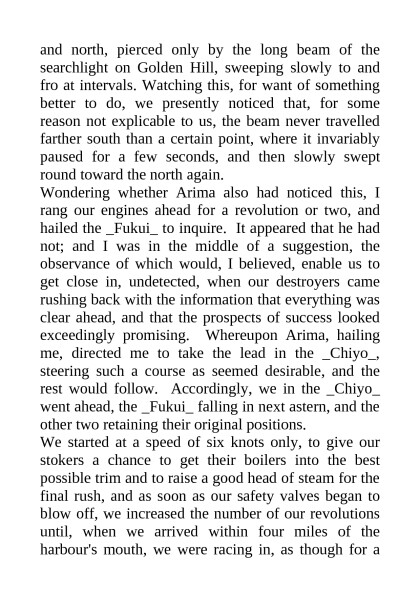 and north, pierced only by the long beam of the searchlight on Golden Hill, sweeping slowly to and fro at intervals. Watching this, for want of something better to do, we presently noticed that, for some reason not explicable to us, the beam never travelled farther south than a certain point, where it invariably paused for a few seconds, and then slowly swept round toward the north again.
Wondering whether Arima also had noticed this, I rang our engines ahead for a revolution or two, and hailed the _Fukui_ to inquire. It appeared that he had not; and I was in the middle of a suggestion, the observance of which would, I believed, enable us to get close in, undetected, when our destroyers came rushing back with the information that everything was clear ahead, and that the prospects of success looked exceedingly promising. Whereupon Arima, hailing me, directed me to take the lead in the _Chiyo_, steering such a course as seemed desirable, and the rest would follow. Accordingly, we in the _Chiyo_ went ahead, the _Fukui_ falling in next astern, and the other two retaining their original positions.
We started at a speed of six knots only, to give our stokers a chance to get their boilers into the best possible trim and to raise a good head of steam for the final rush, and as soon as our safety valves began to blow off, we increased the number of our revolutions until, when we arrived within four miles of the harbour's mouth, we were racing in, as though for a